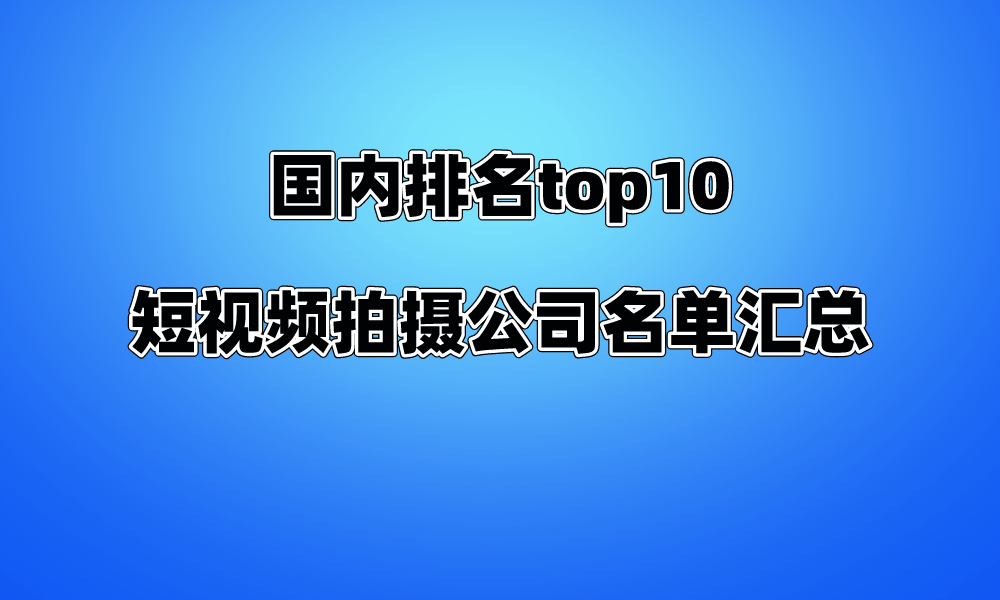 国内排名top10

短视频拍摄公司名单汇总